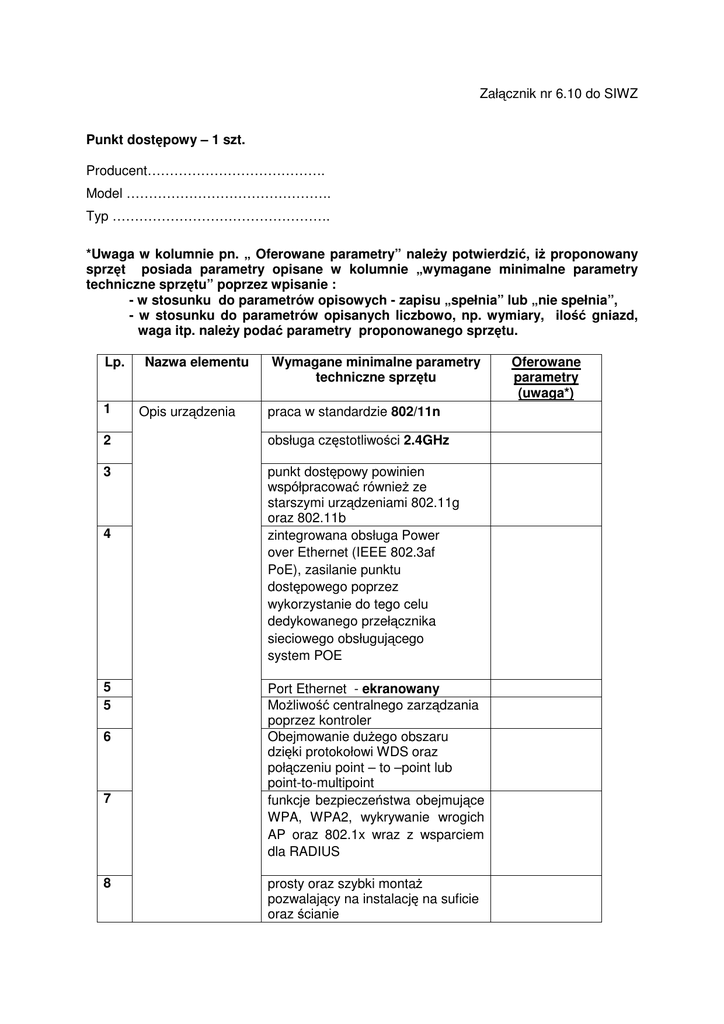 Załącznik nr 6.10 do SIWZ

Punkt dostępowy – 1 szt.

Producent………………………………….

Model ……………………………………….

Typ ………………………………………….

*Uwaga w kolumnie pn. „ Oferowane parametry” należy potwierdzić, iż proponowany sprzęt posiada parametry opisane w kolumnie „wymagane minimalne parametry techniczne sprzętu” poprzez wpisanie :
- w stosunku do parametrów opisowych - zapisu „spełnia” lub „nie spełnia”,
- w stosunku do parametrów opisanych liczbowo, np. wymiary, ilość gniazd, waga itp. należy podać parametry proponowanego sprzętu.

| Lp. | Nazwa elementu | Wymagane minimalne parametry techniczne sprzętu | Oferowane parametry (uwaga*) |
|---|---|---|---|
| 1 | Opis urządzenia | praca w standardzie 802/11n | |
| 2 | | obsługa częstotliwości 2.4GHz | |
| 3 | | punkt dostępowy powinien współpracować również ze starszymi urządzeniami 802.11g oraz 802.11b | |
| 4 | | zintegrowana obsługa Power over Ethernet (IEEE 802.3af PoE), zasilanie punktu dostępowego poprzez wykorzystanie do tego celu dedykowanego przełącznika sieciowego obsługującego system POE | |
| 5 | | Port Ethernet - ekranowany | |
| 5 | | Możliwość centralnego zarządzania poprzez kontroler | |
| 6 | | Obejmowanie dużego obszaru dzięki protokołowi WDS oraz połączeniu point – to –point lub point-to-multipoint | |
| 7 | | funkcje bezpieczeństwa obejmujące WPA, WPA2, wykrywanie wrogich AP oraz 802.1x wraz z wsparciem dla RADIUS | |
| 8 | | prosty oraz szybki montaż pozwalający na instalację na suficie oraz ścianie | |